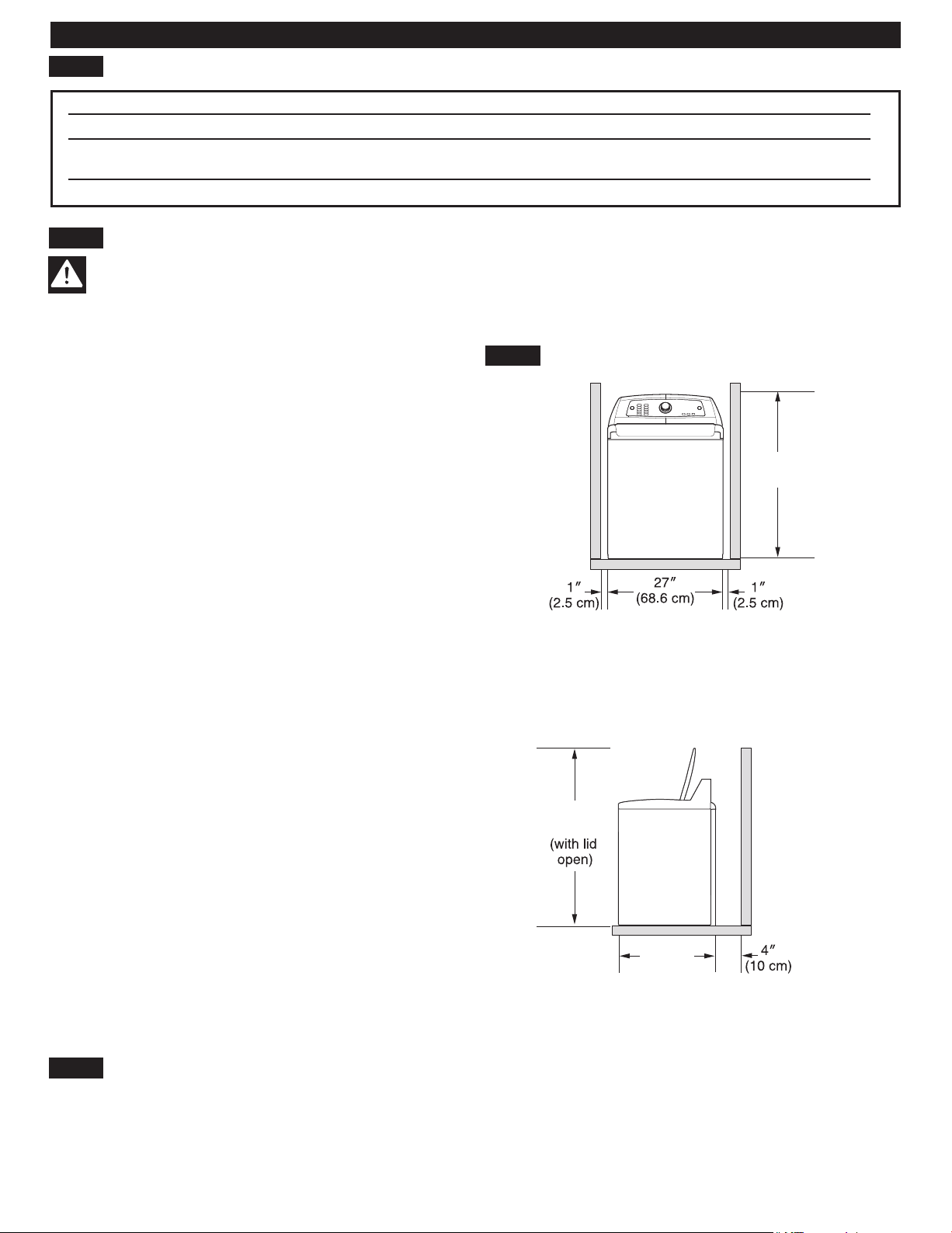 1″
(2.5 cm)

27″
(68.6 cm)

1″
(2.5 cm)

(with lid open)

4″
(10 cm)